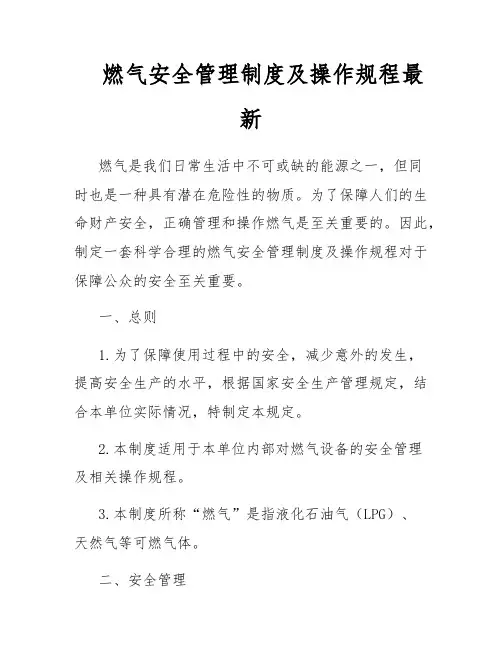 燃气安全管理制度及操作规程最新

燃气是我们日常生活中不可或缺的能源之一，但同时也是一种具有潜在危险性的物质。为了保障人们的生命财产安全，正确管理和操作燃气是至关重要的。因此，制定一套科学合理的燃气安全管理制度及操作规程对于保障公众的安全至关重要。

一、总则

1. 为了保障使用过程中的安全，减少意外的发生，提高安全生产的水平，根据国家安全生产管理规定，结合本单位实际情况，特制定本规定。

2. 本制度适用于本单位内部对燃气设备的安全管理及相关操作规程。

3. 本制度所称“燃气”是指液化石油气（LPG）、天然气等可燃气体。

二、安全管理